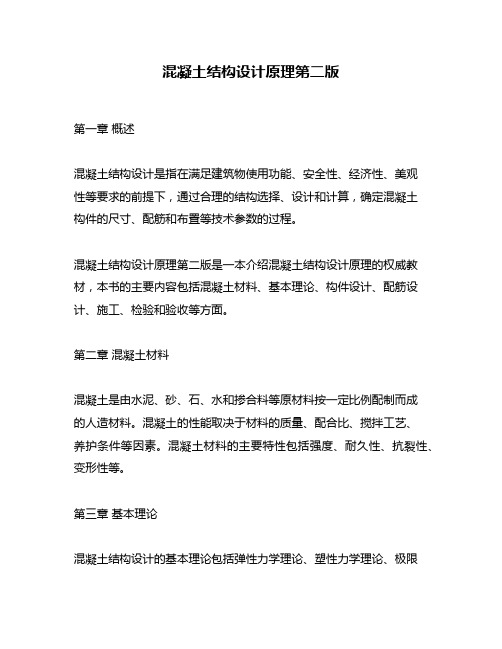 混凝土结构设计原理第二版

第一章 概述

混凝土结构设计是指在满足建筑物使用功能、安全性、经济性、美观性等要求的前提下，通过合理的结构选择、设计和计算，确定混凝土构件的尺寸、配筋和布置等技术参数的过程。

混凝土结构设计原理第二版是一本介绍混凝土结构设计原理的权威教材，本书的主要内容包括混凝土材料、基本理论、构件设计、配筋设计、施工、检验和验收等方面。

第二章 混凝土材料

混凝土是由水泥、砂、石、水和掺合料等原材料按一定比例配制而成的人造材料。混凝土的性能取决于材料的质量、配合比、搅拌工艺、养护条件等因素。混凝土材料的主要特性包括强度、耐久性、抗裂性、变形性等。

第三章 基本理论

混凝土结构设计的基本理论包括弹性力学理论、塑性力学理论、极限